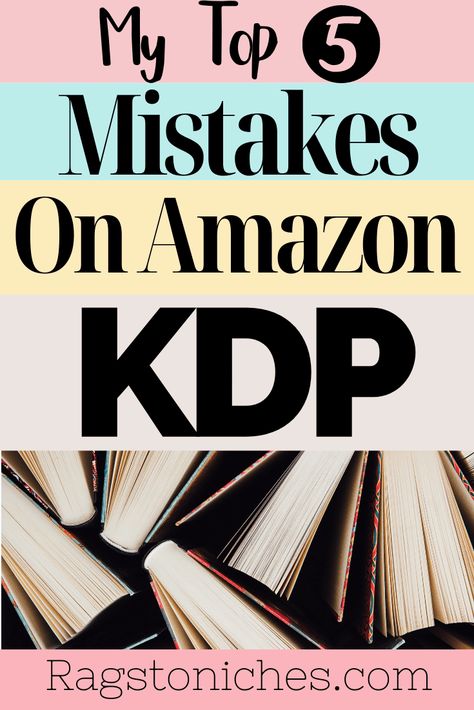 My Top 5
Mistakes
On Amazon
KDP

Ragstoniches.com